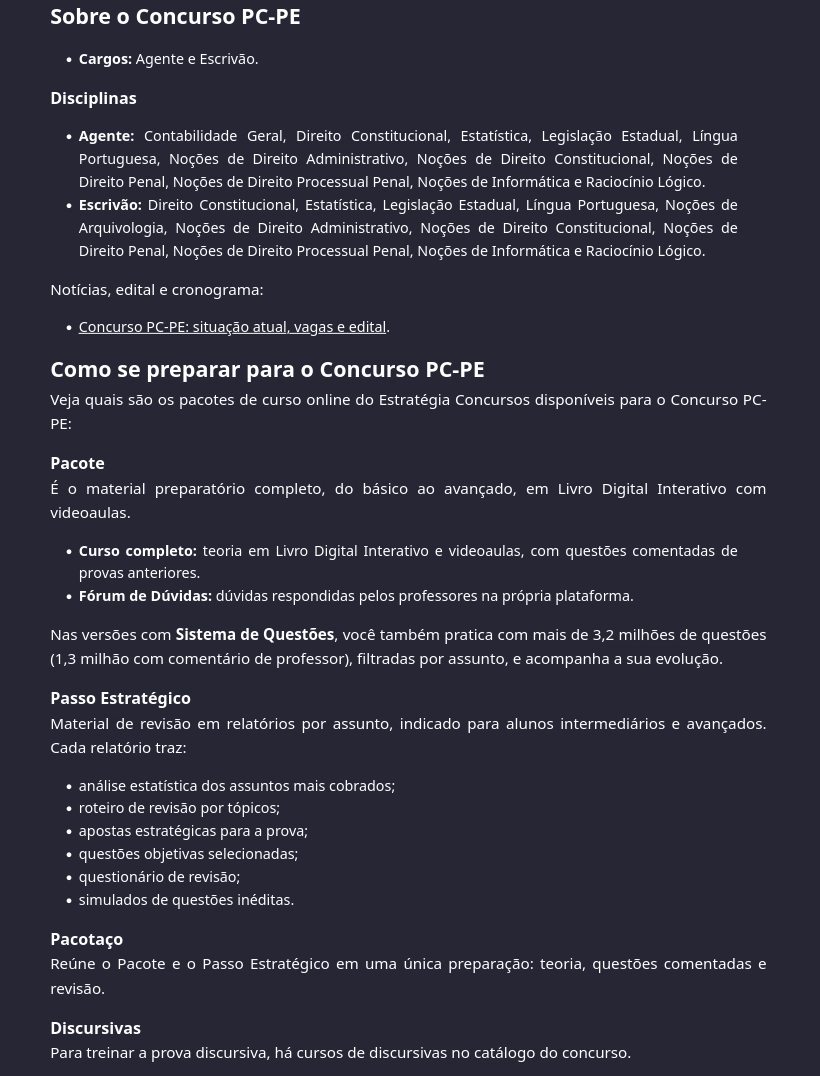 Sobre o Concurso PC-PE

• Cargos: Agente e Escrivão.

Disciplinas

• Agente: Contabilidade Geral, Direito Constitucional, Estatística, Legislação Estadual, Língua Portuguesa, Noções de Direito Administrativo, Noções de Direito Constitucional, Noções de Direito Penal, Noções de Direito Processual Penal, Noções de Informática e Raciocínio Lógico.
• Escrivão: Direito Constitucional, Estatística, Legislação Estadual, Língua Portuguesa, Noções de Arquivologia, Noções de Direito Administrativo, Noções de Direito Constitucional, Noções de Direito Penal, Noções de Direito Processual Penal, Noções de Informática e Raciocínio Lógico.

Notícias, edital e cronograma:

• Concurso PC-PE: situação atual, vagas e edital.

Como se preparar para o Concurso PC-PE

Veja quais são os pacotes de curso online do Estratégia Concursos disponíveis para o Concurso PC-PE:

Pacote

É o material preparatório completo, do básico ao avançado, em Livro Digital Interativo com videoaulas.

• Curso completo: teoria em Livro Digital Interativo e videoaulas, com questões comentadas de provas anteriores.
• Fórum de Dúvidas: dúvidas respondidas pelos professores na própria plataforma.

Nas versões com Sistema de Questões, você também pratica com mais de 3,2 milhões de questões (1,3 milhão com comentário de professor), filtradas por assunto, e acompanha a sua evolução.

Passo Estratégico

Material de revisão em relatórios por assunto, indicado para alunos intermediários e avançados. Cada relatório traz:

• análise estatística dos assuntos mais cobrados;
• roteiro de revisão por tópicos;
• apostas estratégicas para a prova;
• questões objetivas selecionadas;
• questionário de revisão;
• simulados de questões inéditas.

Pacotaço

Reúne o Pacote e o Passo Estratégico em uma única preparação: teoria, questões comentadas e revisão.

Discursivas

Para treinar a prova discursiva, há cursos de discursivas no catálogo do concurso.